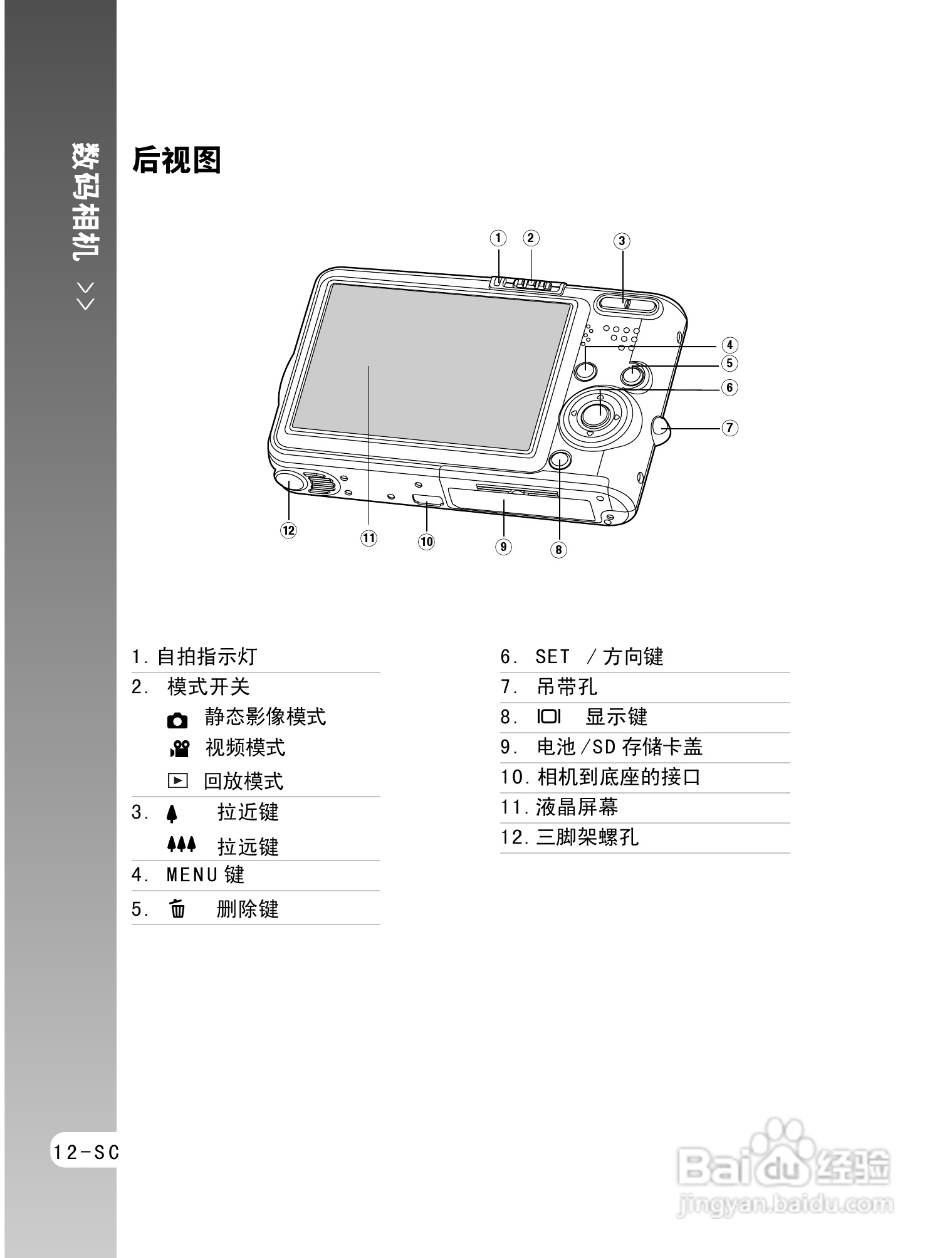 数码相机 >>

后视图

① ② ③ ④ ⑤ ⑥ ⑦ ⑧ ⑨ ⑩ ⑪ ⑫

1. 自拍指示灯
2. 模式开关
静态影像模式
视频模式
回放模式
3. 拉近键
拉远键
4. MENU 键
5. 删除键

6. SET / 方向键
7. 吊带孔
8. 显示键
9. 电池 /SD 存储卡盖
10. 相机到底座的接口
11. 液晶屏幕
12. 三脚架螺孔

12-SC

Baidu 经验
jingyan.baidu.com